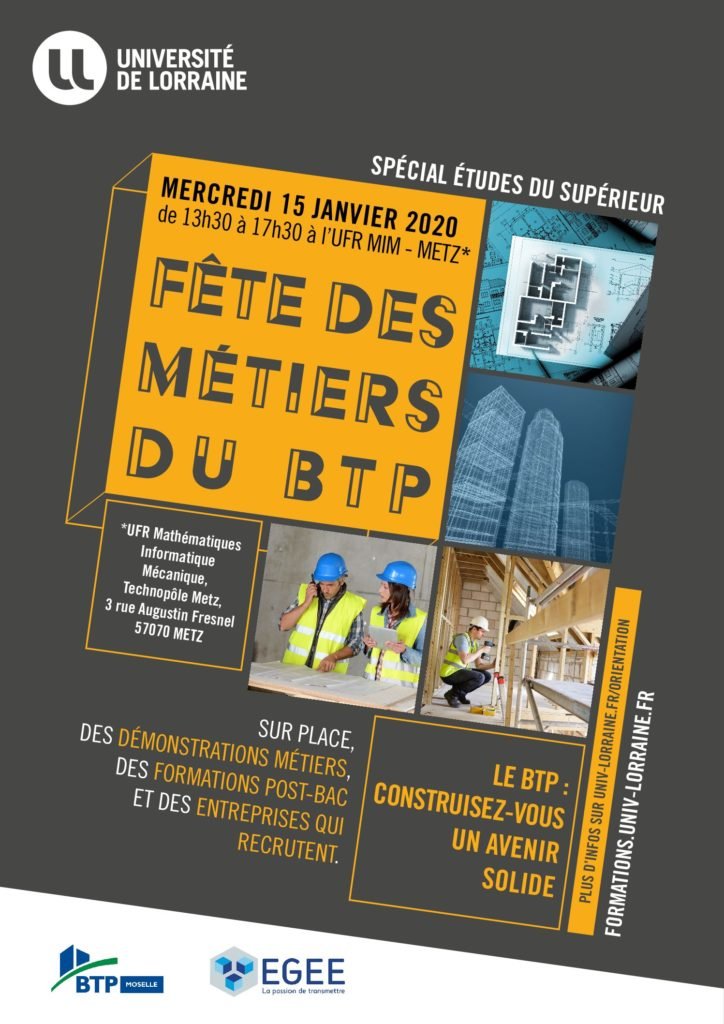 UNIVERSITÉ DE LORRAINE

SPÉCIAL ÉTUDES DU SUPÉRIEUR

MERCREDI 15 JANVIER 2020
de 13h30 à 17h30 à l'UFR MIM - METZ*

FÊTE DES MÉTIERS DU BTP

*UFR Mathématiques Informatique Mécanique, Technopôle Metz, 3 rue Augustin Fresnel 57070 METZ

SUR PLACE, DES DÉMONSTRATIONS MÉTIERS, DES FORMATIONS POST-BAC ET DES ENTREPRISES QUI RECRUTENT.

LE BTP : CONSTRUISEZ-VOUS UN AVENIR SOLIDE

PLUS D'INFOS SUR UNIV-LORRAINE.FR/ORIENTATION

FORMATIONS.UNIV-LORRAINE.FR

BTP MOSELLE

EGEE
La passion de transmettre